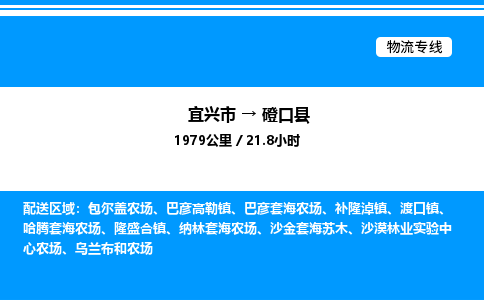 物流专线

宜兴市 → 磴口县
1979公里 / 21.8小时

配送区域：包尔盖农场、巴彦高勒镇、巴彦套海农场、补隆淖镇、渡口镇、哈腾套海农场、隆盛合镇、纳林套海农场、沙金套海苏木、沙漠林业实验中心农场、乌兰布和农场